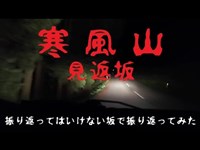 寒風山
見返坂

振り返ってはいけない坂で振り返ってみた